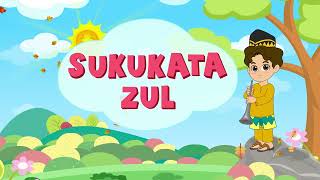 SUKUKATA
ZUL